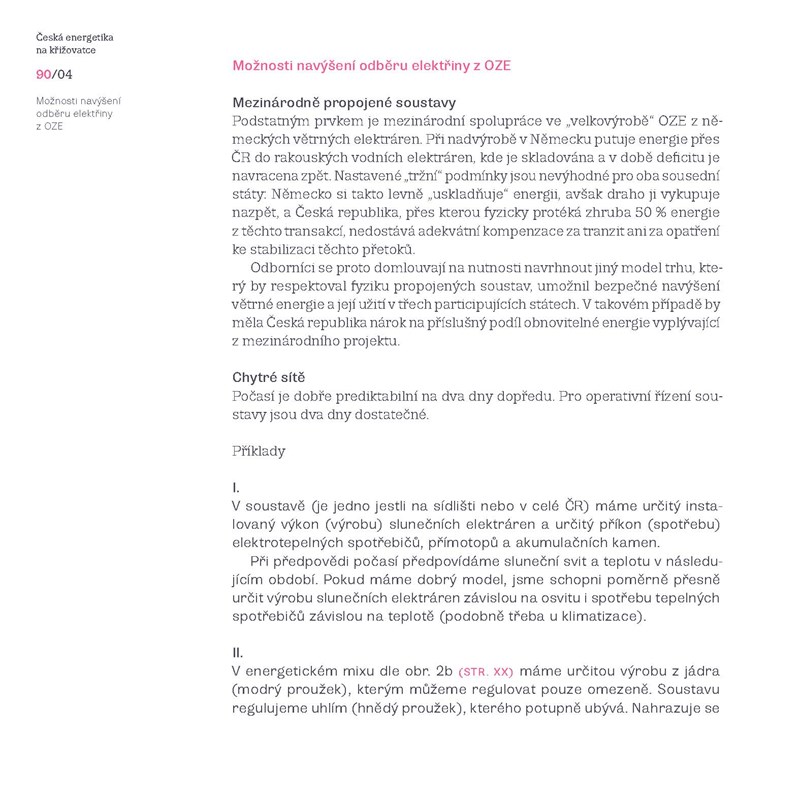 Česká energetika na křižovatce

90/04

Možnosti navýšení odběru elektřiny z OZE

Možnosti navýšení odběru elektřiny z OZE

Mezinárodně propojené soustavy
Podstatným prvkem je mezinárodní spolupráce ve „velkovýrobě“ OZE z německých větrných elektráren. Při nadvýrobě v Německu putuje energie přes ČR do rakouských vodních elektráren, kde je skladována a v době deficitu je navracena zpět. Nastavené „tržní“ podmínky jsou nevýhodné pro oba sousední státy: Německo si takto levně „uskladňuje“ energii, avšak draho ji vykupuje nazpět, a Česká republika, přes kterou fyzicky protéká zhruba 50 % energie z těchto transakcí, nedostává adekvátní kompenzace za tranzit ani za opatření ke stabilizaci těchto přetoků.
Odborníci se proto domlouvají na nutnosti navrhnout jiný model trhu, který by respektoval fyziku propojených soustav, umožnil bezpečné navýšení větrné energie a její užití v třech participujících státech. V takovém případě by měla Česká republika nárok na příslušný podíl obnovitelné energie vyplývající z mezinárodního projektu.

Chytré sítě
Počasí je dobře prediktabilní na dva dny dopředu. Pro operativní řízení soustavy jsou dva dny dostatečné.

Příklady

I.
V soustavě (je jedno jestli na sídlišti nebo v celé ČR) máme určitý instalovaný výkon (výrobu) slunečních elektráren a určitý příkon (spotřebu) elektrotepelných spotřebičů, přímotopů a akumulačních kamen.
Při předpovědi počasí předpovídáme sluneční svit a teplotu v následujícím období. Pokud máme dobrý model, jsme schopni poměrně přesně určit výrobu slunečních elektráren závislou na osvitu i spotřebu tepelných spotřebičů závislou na teplotě (podobně třeba u klimatizace).

II.
V energetickém mixu dle obr. 2b (STR. XX) máme určitou výrobu z jádra (modrý proužek), kterým můžeme regulovat pouze omezeně. Soustavu regulujeme uhlím (hnědý proužek), kterého potupně ubývá. Nahrazuje se